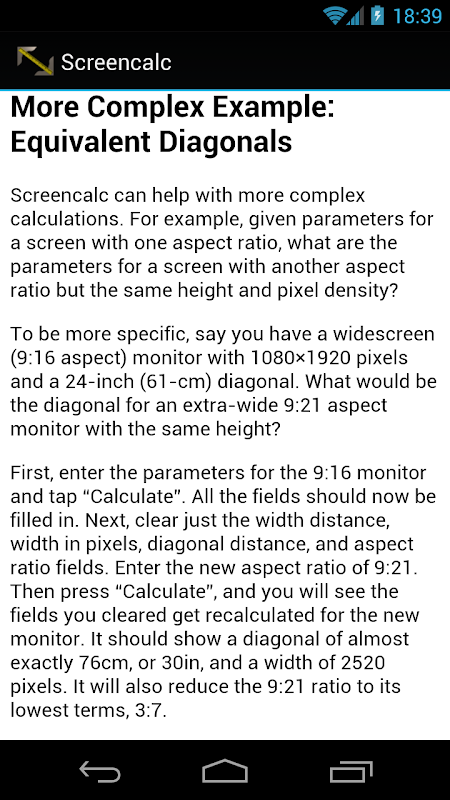 18:39

Screencalc

More Complex Example: Equivalent Diagonals

Screencalc can help with more complex calculations. For example, given parameters for a screen with one aspect ratio, what are the parameters for a screen with another aspect ratio but the same height and pixel density?

To be more specific, say you have a widescreen (9:16 aspect) monitor with 1080×1920 pixels and a 24-inch (61-cm) diagonal. What would be the diagonal for an extra-wide 9:21 aspect monitor with the same height?

First, enter the parameters for the 9:16 monitor and tap “Calculate”. All the fields should now be filled in. Next, clear just the width distance, width in pixels, diagonal distance, and aspect ratio fields. Enter the new aspect ratio of 9:21. Then press “Calculate”, and you will see the fields you cleared get recalculated for the new monitor. It should show a diagonal of almost exactly 76cm, or 30in, and a width of 2520 pixels. It will also reduce the 9:21 ratio to its lowest terms, 3:7.